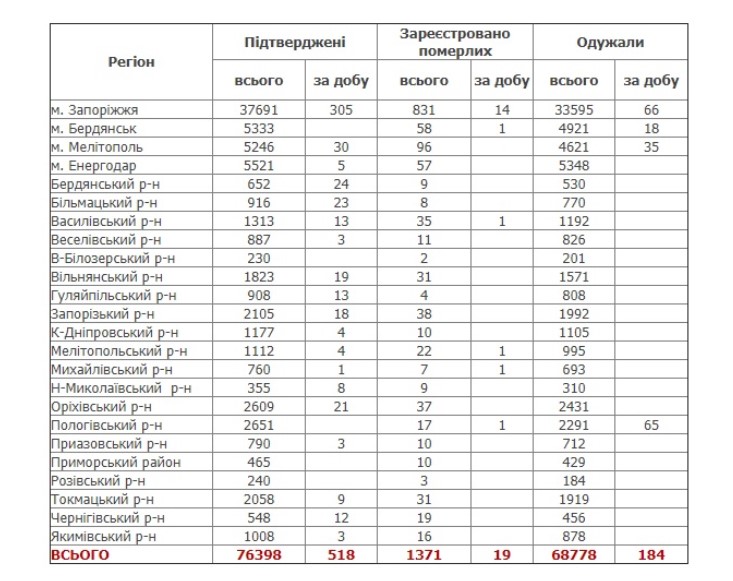 | Регіон | Підтверджені всього | Підтверджені за добу | Зареєстровано померлих всього | Зареєстровано померлих за добу | Одужали всього | Одужали за добу |
|---|---|---|---|---|---|---|
| м. Запоріжжя | 37691 | 305 | 831 | 14 | 33595 | 66 |
| м. Бердянськ | 5333 | | 58 | 1 | 4921 | 18 |
| м. Мелітополь | 5246 | 30 | 96 | | 4621 | 35 |
| м. Енергодар | 5521 | 5 | 57 | | 5348 | |
| Бердянський р-н | 652 | 24 | 9 | | 530 | |
| Більмацький р-н | 916 | 23 | 8 | | 770 | |
| Василівський р-н | 1313 | 13 | 35 | 1 | 1192 | |
| Веселівський р-н | 887 | 3 | 11 | | 826 | |
| В-Білозерський р-н | 230 | | 2 | | 201 | |
| Вільнянський р-н | 1823 | 19 | 31 | | 1571 | |
| Гуляйпільський р-н | 908 | 13 | 4 | | 808 | |
| Запорізький р-н | 2105 | 18 | 38 | | 1992 | |
| К-Дніпровський р-н | 1177 | 4 | 10 | | 1105 | |
| Мелітопольський р-н | 1112 | 4 | 22 | 1 | 995 | |
| Михайлівський р-н | 760 | 1 | 7 | 1 | 693 | |
| Н-Миколаївський р-н | 355 | 8 | 9 | | 310 | |
| Оріхівський р-н | 2609 | 21 | 37 | | 2431 | |
| Пологівський р-н | 2651 | | 17 | 1 | 2291 | 65 |
| Приазовський р-н | 790 | 3 | 10 | | 712 | |
| Приморський район | 465 | | 10 | | 429 | |
| Розівський р-н | 240 | | 3 | | 184 | |
| Токмацький р-н | 2058 | 9 | 31 | | 1919 | |
| Чернігівський р-н | 548 | 12 | 19 | | 456 | |
| Якимівський р-н | 1008 | 3 | 16 | | 878 | |
| ВСЬОГО | 76398 | 518 | 1371 | 19 | 68778 | 184 |